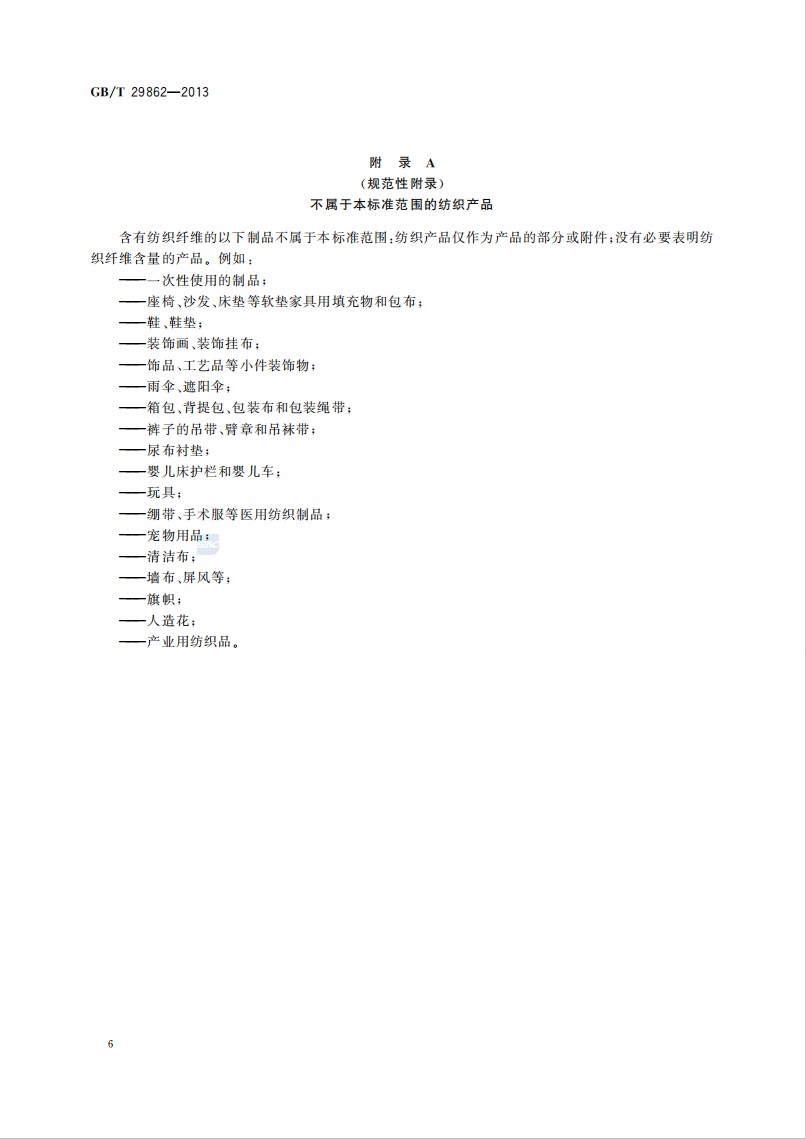 GB/T 29862—2013

附　录　A
（规范性附录）
不属于本标准范围的纺织产品

含有纺织纤维的以下制品不属于本标准范围；纺织产品仅作为产品的部分或附件；没有必要表明纺织纤维含量的产品。例如：
——一次性使用的制品；
——座椅、沙发、床垫等软垫家具用填充物和包布；
——鞋、鞋垫；
——装饰画、装饰挂布；
——饰品、工艺品等小件装饰物；
——雨伞、遮阳伞；
——箱包、背提包、包装布和包装绳带；
——裤子的吊带、臂章和吊袜带；
——尿布衬垫；
——婴儿床护栏和婴儿车；
——玩具；
——绷带、手术服等医用纺织制品；
——宠物用品；
——清洁布；
——墙布、屏风等；
——旗帜；
——人造花；
——产业用纺织品。

6